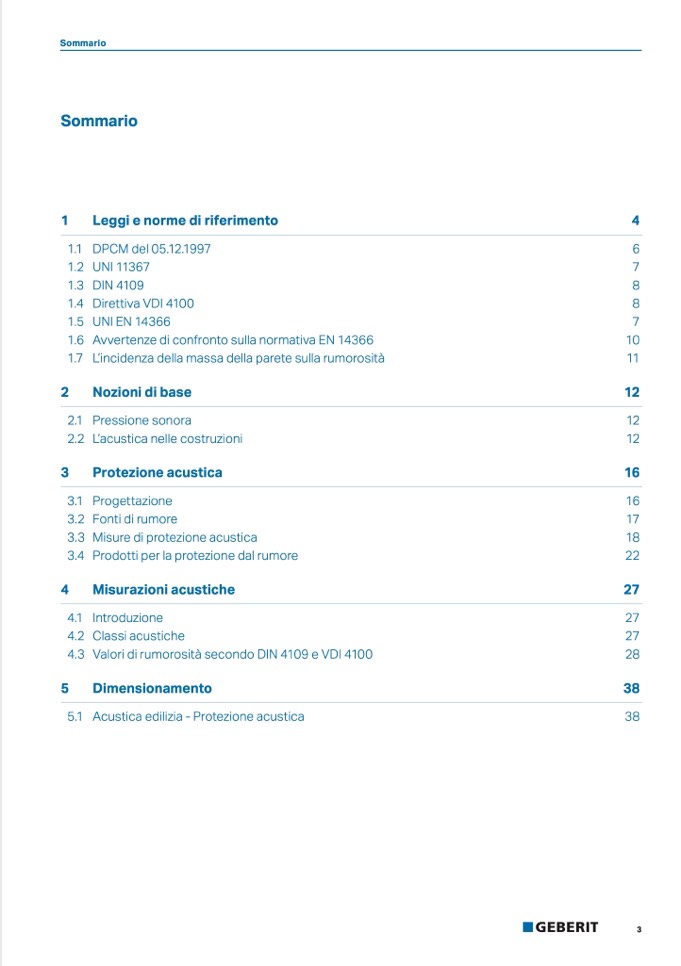 Sommario

Sommario

1 Leggi e norme di riferimento 4

1.1 DPCM del 05.12.1997 6
1.2 UNI 11367 7
1.3 DIN 4109 8
1.4 Direttiva VDI 4100 8
1.5 UNI EN 14366 7
1.6 Avvertenze di confronto sulla normativa EN 14366 10
1.7 L'incidenza della massa della parete sulla rumorosità 11

2 Nozioni di base 12

2.1 Pressione sonora 12
2.2 L'acustica nelle costruzioni 12

3 Protezione acustica 16

3.1 Progettazione 16
3.2 Fonti di rumore 17
3.3 Misure di protezione acustica 18
3.4 Prodotti per la protezione dal rumore 22

4 Misurazioni acustiche 27

4.1 Introduzione 27
4.2 Classi acustiche 27
4.3 Valori di rumorosità secondo DIN 4109 e VDI 4100 28

5 Dimensionamento 38

5.1 Acustica edilizia - Protezione acustica 38

GEBERIT 3